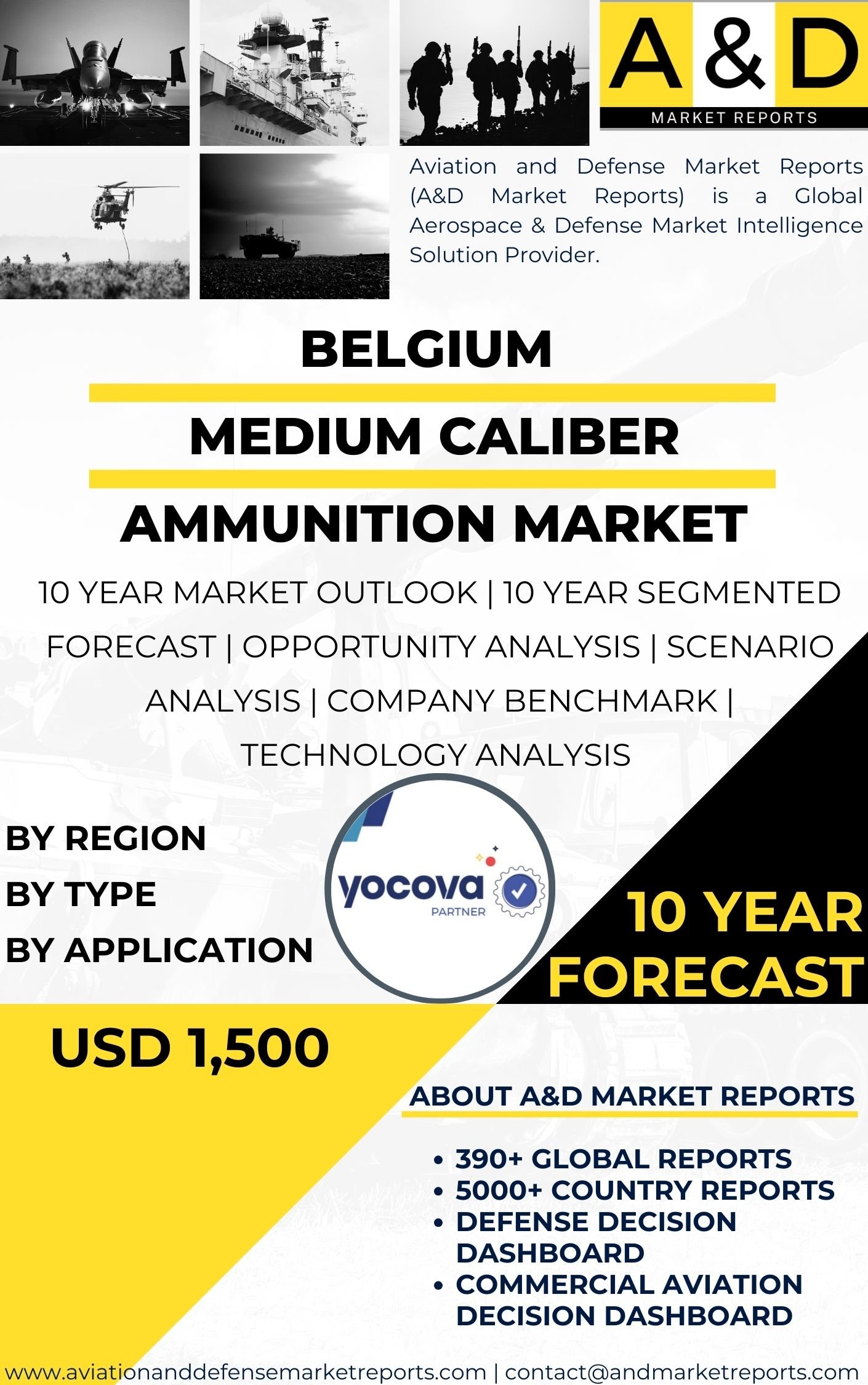 A&D
MARKET REPORTS

Aviation and Defense Market Reports (A&D Market Reports) is a Global Aerospace & Defense Market Intelligence Solution Provider.

BELGIUM
MEDIUM CALIBER
AMMUNITION MARKET

10 YEAR MARKET OUTLOOK | 10 YEAR SEGMENTED FORECAST | OPPORTUNITY ANALYSIS | SCENARIO ANALYSIS | COMPANY BENCHMARK | TECHNOLOGY ANALYSIS

BY REGION
BY TYPE
BY APPLICATION

yocova
PARTNER

10 YEAR
FORECAST

USD 1,500

ABOUT A&D MARKET REPORTS

• 390+ GLOBAL REPORTS
• 5000+ COUNTRY REPORTS
• DEFENSE DECISION DASHBOARD
• COMMERCIAL AVIATION DECISION DASHBOARD

www.aviationanddefensemarketreports.com | contact@andmarketreports.com